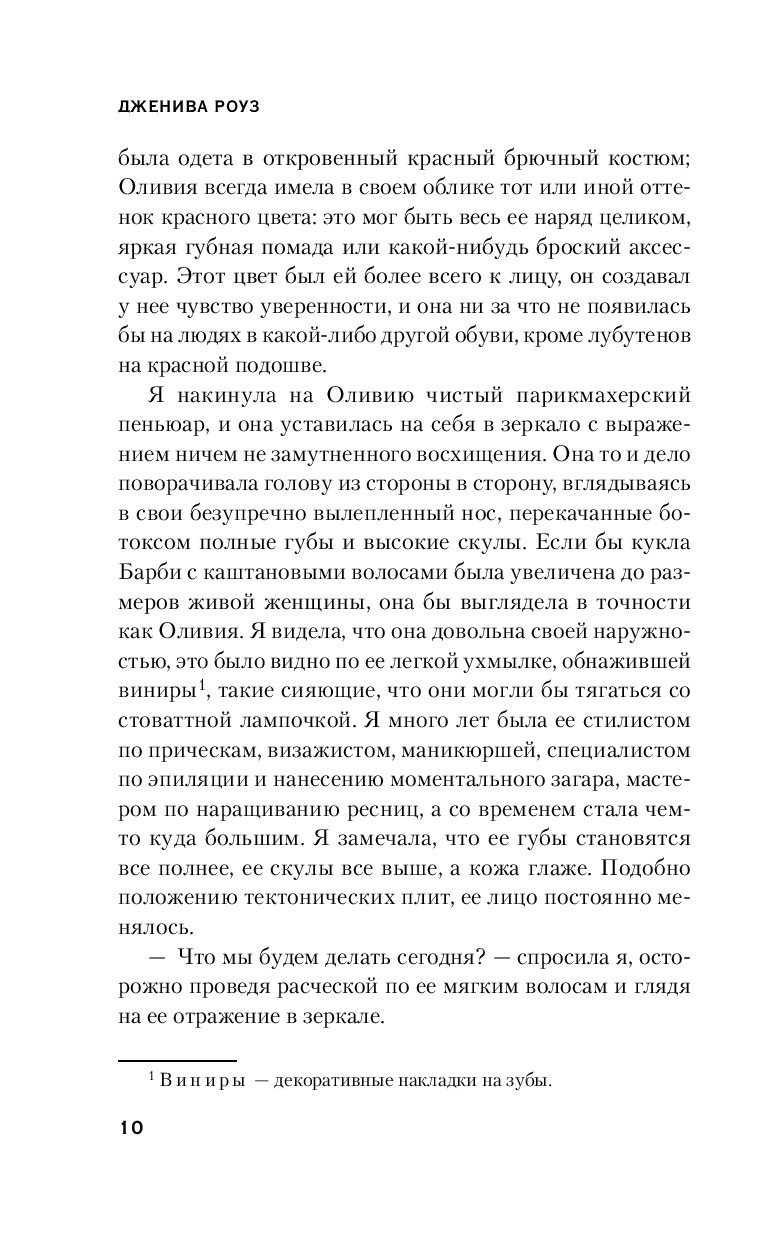 ДЖЕНИВА РОУЗ

была одета в откровенный красный брючный костюм; Оливия всегда имела в своем облике тот или иной оттенок красного цвета: это мог быть весь ее наряд целиком, яркая губная помада или какой-нибудь броский аксессуар. Этот цвет был ей более всего к лицу, он создавал у нее чувство уверенности, и она ни за что не появилась бы на людях в какой-либо другой обуви, кроме лубутенов на красной подошве.

Я накинула на Оливию чистый парикмахерский пеньюар, и она уставилась на себя в зеркало с выражением ничем не замутненного восхищения. Она то и дело поворачивала голову из стороны в сторону, вглядываясь в свои безупречно вылепленный нос, перекачанные ботоксом полные губы и высокие скулы. Если бы кукла Барби с каштановыми волосами была увеличена до размеров живой женщины, она бы выглядела в точности как Оливия. Я видела, что она довольна своей наружностью, это было видно по ее легкой ухмылке, обнажившей виниры$^1$, такие сияющие, что они могли бы тягаться со стоваттной лампочкой. Я много лет была ее стилистом по прическам, визажистом, маникюршей, специалистом по эпиляции и нанесению моментального загара, мастером по наращиванию ресниц, а со временем стала чем-то куда большим. Я замечала, что ее губы становятся все полнее, ее скулы все выше, а кожа глаже. Подобно положению тектонических плит, ее лицо постоянно менялось.

— Что мы будем делать сегодня? — спросила я, осторожно проведя расческой по ее мягким волосам и глядя на ее отражение в зеркале.

$^1$ Виниры — декоративные накладки на зубы.

10